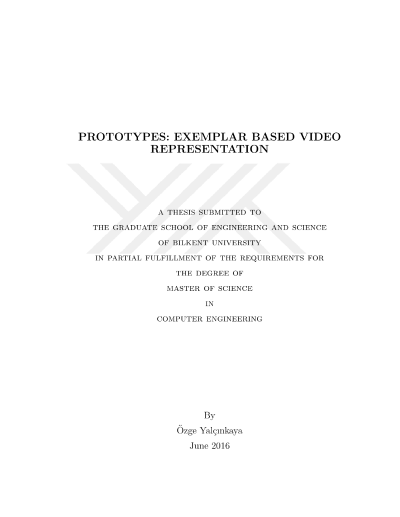 PROTOTYPES: EXEMPLAR BASED VIDEO REPRESENTATION

A THESIS SUBMITTED TO
THE GRADUATE SCHOOL OF ENGINEERING AND SCIENCE
OF BILKENT UNIVERSITY
IN PARTIAL FULFILLMENT OF THE REQUIREMENTS FOR
THE DEGREE OF
MASTER OF SCIENCE
IN
COMPUTER ENGINEERING

By
Özge Yalçınkaya
June 2016